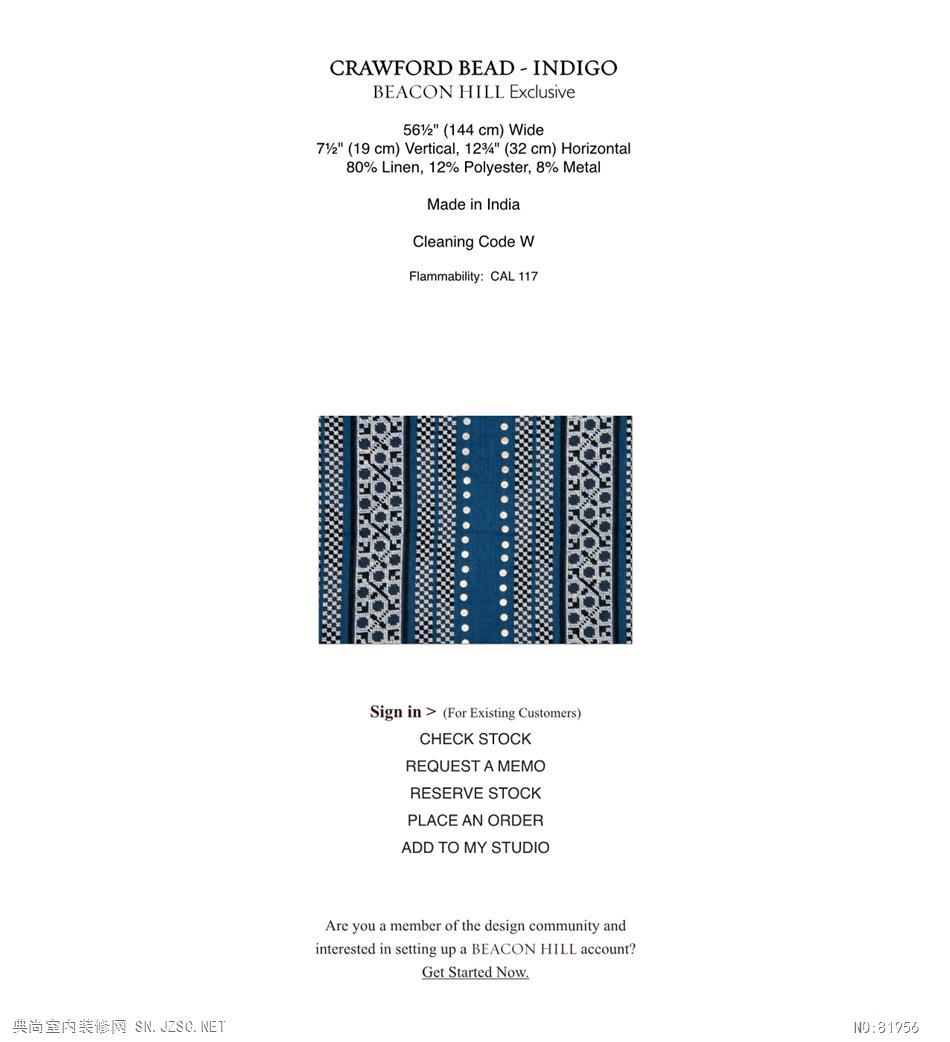 CRAWFORD BEAD - INDIGO
BEACON HILL Exclusive

56½" (144 cm) Wide
7½" (19 cm) Vertical, 12¾" (32 cm) Horizontal
80% Linen, 12% Polyester, 8% Metal

Made in India

Cleaning Code W

Flammability: CAL 117

Sign in > (For Existing Customers)
CHECK STOCK
REQUEST A MEMO
RESERVE STOCK
PLACE AN ORDER
ADD TO MY STUDIO

Are you a member of the design community and interested in setting up a BEACON HILL account?
Get Started Now.

典尚室内装修网 SN.JZSC.NET

NO:81956